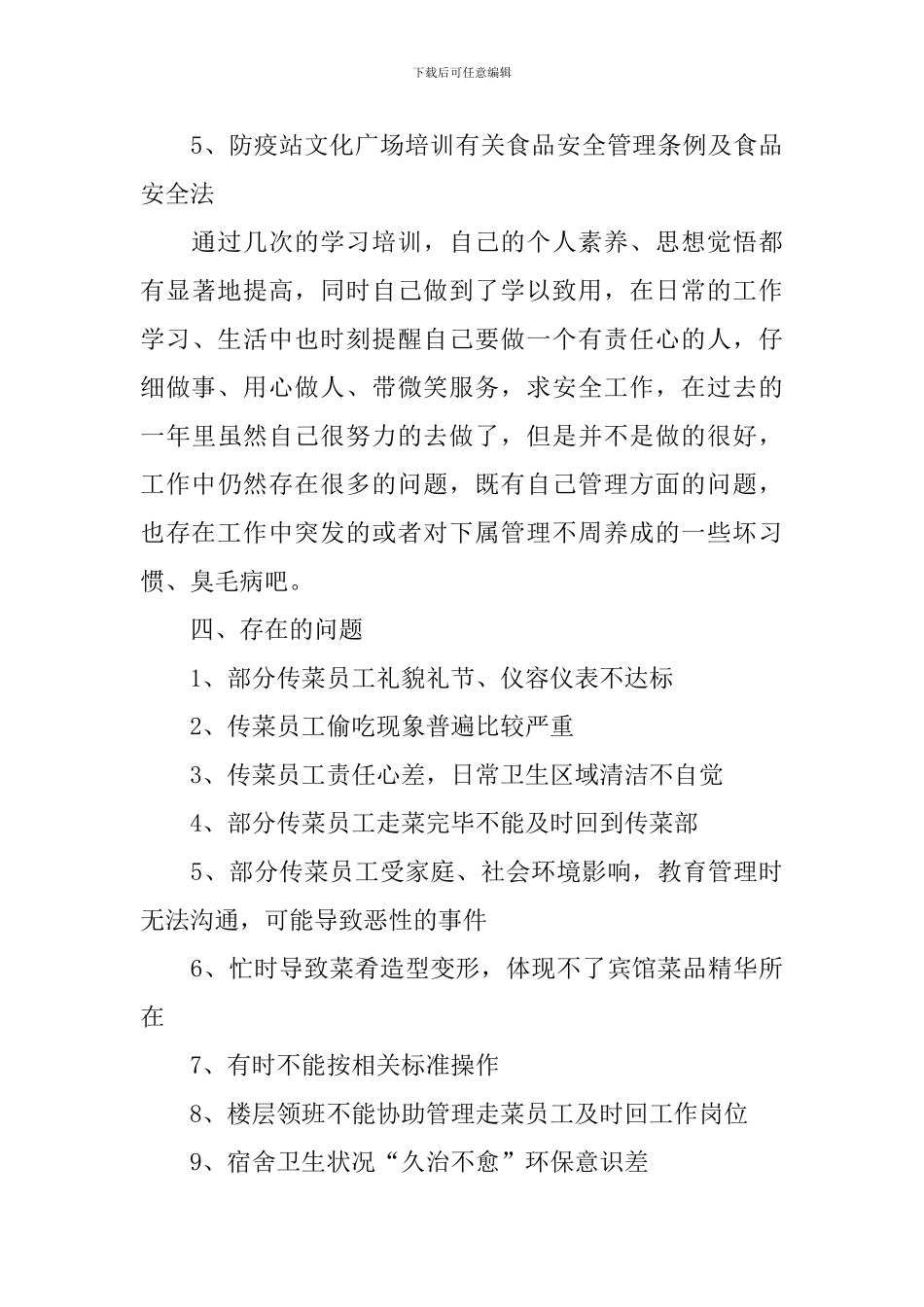 下载后可任意编辑

5、防疫站文化广场培训有关食品安全管理条例及食品安全法

通过几次的学习培训，自己的个人素养、思想觉悟都有显著地提高，同时自己做到了学以致用，在日常的工作学习、生活中也时刻提醒自己要做一个有责任心的人，仔细做事、用心做人、带微笑服务，求安全工作，在过去的一年里虽然自己很努力的去做了，但是并不是做的很好，工作中仍然存在很多的问题，既有自己管理方面的问题，也存在工作中突发的或者对下属管理不周养成的一些坏习惯、臭毛病吧。

四、存在的问题

1、部分传菜员工礼貌礼节、仪容仪表不达标

2、传菜员工偷吃现象普遍比较严重

3、传菜员工责任心差，日常卫生区域清洁不自觉

4、部分传菜员工走菜完毕不能及时回到传菜部

5、部分传菜员工受家庭、社会环境影响，教育管理时无法沟通，可能导致恶性的事件

6、忙时导致菜肴造型变形，体现不了宾馆菜品精华所在

7、有时不能按相关标准操作

8、楼层领班不能协助管理走菜员工及时回工作岗位

9、宿舍卫生状况“久治不愈”环保意识差